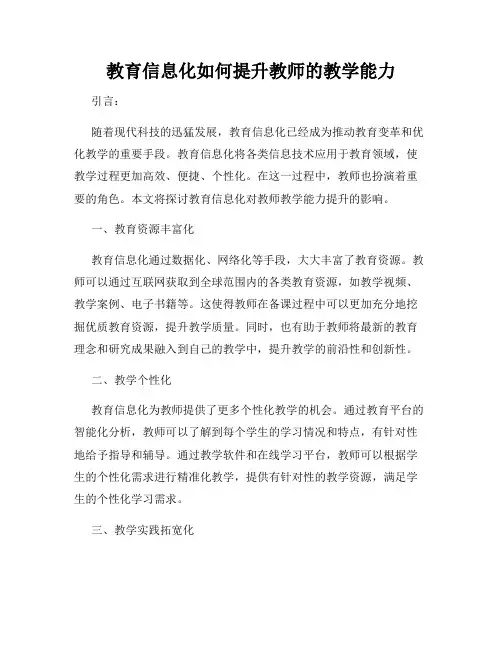 教育信息化如何提升教师的教学能力

引言：

随着现代科技的迅猛发展，教育信息化已经成为推动教育变革和优化教学的重要手段。教育信息化将各类信息技术应用于教育领域，使教学过程更加高效、便捷、个性化。在这一过程中，教师也扮演着重要的角色。本文将探讨教育信息化对教师教学能力提升的影响。

一、教育资源丰富化

教育信息化通过数据化、网络化等手段，大大丰富了教育资源。教师可以通过互联网获取到全球范围内的各类教育资源，如教学视频、教学案例、电子书籍等。这使得教师在备课过程中可以更加充分地挖掘优质教育资源，提升教学质量。同时，也有助于教师将最新的教育理念和研究成果融入到自己的教学中，提升教学的前沿性和创新性。

二、教学个性化

教育信息化为教师提供了更多个性化教学的机会。通过教育平台的智能化分析，教师可以了解到每个学生的学习情况和特点，有针对性地给予指导和辅导。通过教学软件和在线学习平台，教师可以根据学生的个性化需求进行精准化教学，提供有针对性的教学资源，满足学生的个性化学习需求。

三、教学实践拓宽化